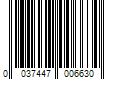 0 037447 006630